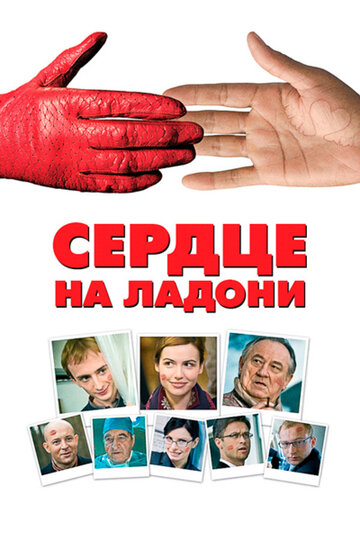 СЕРДЦЕ
НА ЛАДОНИ